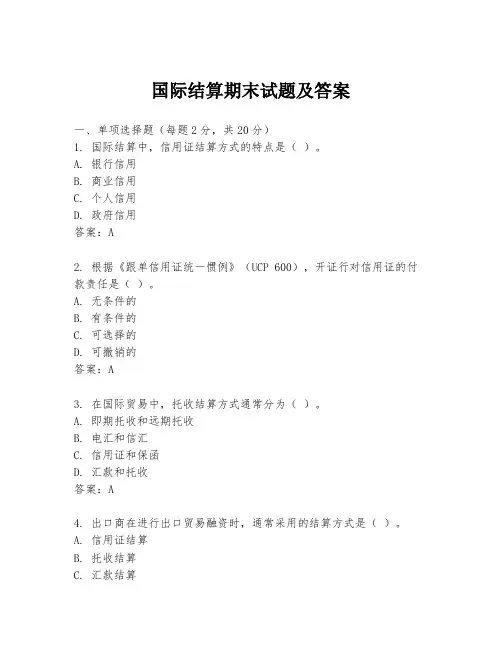 国际结算期末试题及答案

一、单项选择题（每题2分，共20分）
1. 国际结算中，信用证结算方式的特点是（ ）。
A. 银行信用
B. 商业信用
C. 个人信用
D. 政府信用
答案：A

2. 根据《跟单信用证统一惯例》（UCP 600），开证行对信用证的付款责任是（ ）。
A. 无条件的
B. 有条件的
C. 可选择的
D. 可撤销的
答案：A

3. 在国际贸易中，托收结算方式通常分为（ ）。
A. 即期托收和远期托收
B. 电汇和信汇
C. 信用证和保函
D. 汇款和托收
答案：A

4. 出口商在进行出口贸易融资时，通常采用的结算方式是（ ）。
A. 信用证结算
B. 托收结算
C. 汇款结算